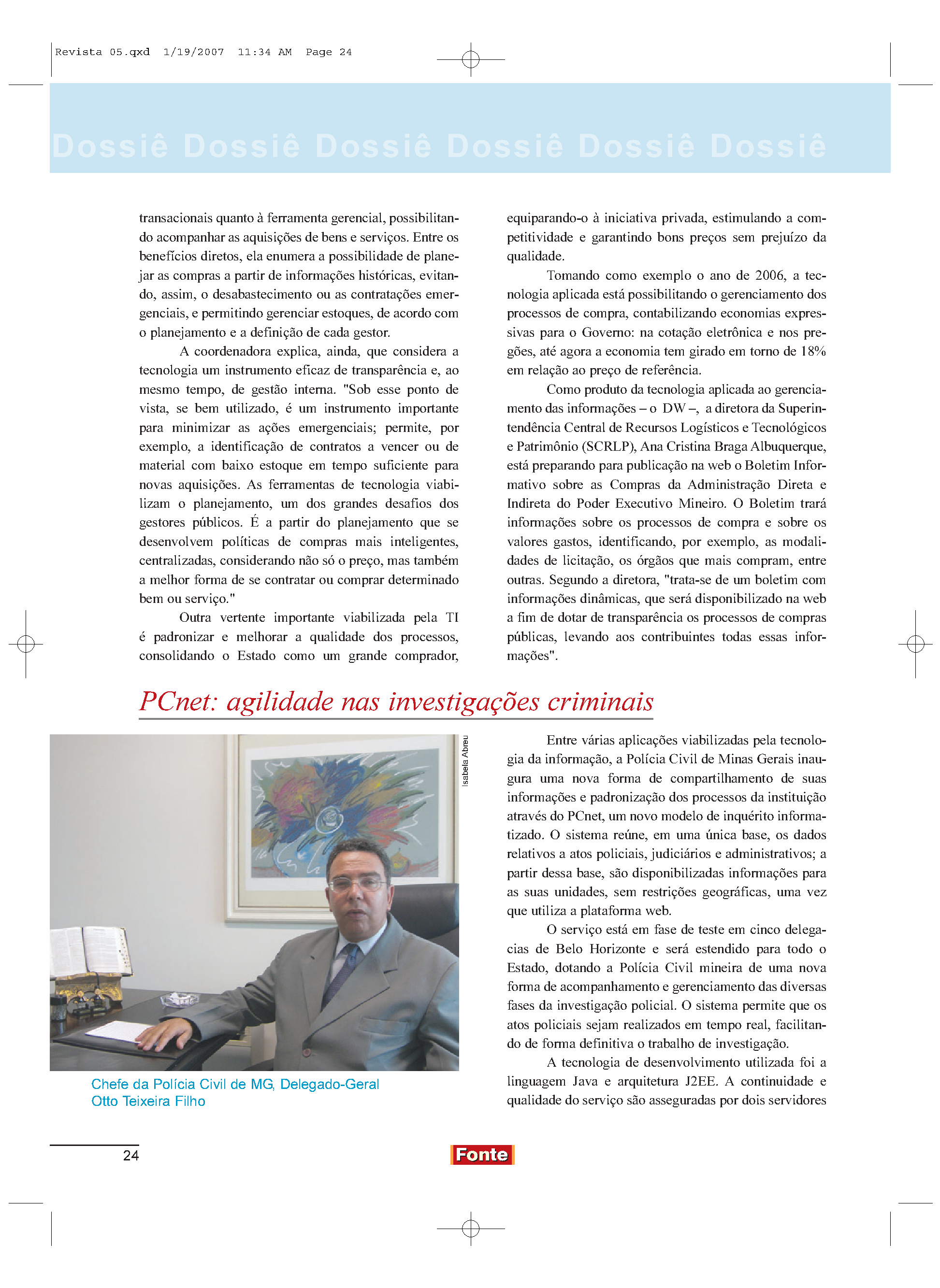 Revista 05.qxd 1/19/2007 11:34 AM Page 24

Dossiê Dossiê Dossiê Dossiê Dossiê Dossiê

transacionais quanto à ferramenta gerencial, possibilitando acompanhar as aquisições de bens e serviços. Entre os benefícios diretos, ela enumera a possibilidade de planejar as compras a partir de informações históricas, evitando, assim, o desabastecimento ou as contratações emergenciais, e permitindo gerenciar estoques, de acordo com o planejamento e a definição de cada gestor.

A coordenadora explica, ainda, que considera a tecnologia um instrumento eficaz de transparência e, ao mesmo tempo, de gestão interna. "Sob esse ponto de vista, se bem utilizado, é um instrumento importante para minimizar as ações emergenciais; permite, por exemplo, a identificação de contratos a vencer ou de material com baixo estoque em tempo suficiente para novas aquisições. As ferramentas de tecnologia viabilizam o planejamento, um dos grandes desafios dos gestores públicos. É a partir do planejamento que se desenvolvem políticas de compras mais inteligentes, centralizadas, considerando não só o preço, mas também a melhor forma de se contratar ou comprar determinado bem ou serviço."

Outra vertente importante viabilizada pela TI é padronizar e melhorar a qualidade dos processos, consolidando o Estado como um grande comprador, equiparando-o à iniciativa privada, estimulando a competitividade e garantindo bons preços sem prejuízo da qualidade.

Tomando como exemplo o ano de 2006, a tecnologia aplicada está possibilitando o gerenciamento dos processos de compra, contabilizando economias expressivas para o Governo: na cotação eletrônica e nos pregões, até agora a economia tem girado em torno de 18% em relação ao preço de referência.

Como produto da tecnologia aplicada ao gerenciamento das informações – o DW –, a diretora da Superintendência Central de Recursos Logísticos e Tecnológicos e Patrimônio (SCRLP), Ana Cristina Braga Albuquerque, está preparando para publicação na web o Boletim Informativo sobre as Compras da Administração Direta e Indireta do Poder Executivo Mineiro. O Boletim trará informações sobre os processos de compra e sobre os valores gastos, identificando, por exemplo, as modalidades de licitação, os órgãos que mais compram, entre outras. Segundo a diretora, "trata-se de um boletim com informações dinâmicas, que será disponibilizado na web a fim de dotar de transparência os processos de compras públicas, levando aos contribuintes todas essas informações".

PCnet: agilidade nas investigações criminais

Isabela Abreu

Chefe da Polícia Civil de MG, Delegado-Geral Otto Teixeira Filho

Entre várias aplicações viabilizadas pela tecnologia da informação, a Polícia Civil de Minas Gerais inaugura uma nova forma de compartilhamento de suas informações e padronização dos processos da instituição através do PCnet, um novo modelo de inquérito informatizado. O sistema reúne, em uma única base, os dados relativos a atos policiais, judiciários e administrativos; a partir dessa base, são disponibilizadas informações para as suas unidades, sem restrições geográficas, uma vez que utiliza a plataforma web.

O serviço está em fase de teste em cinco delegacias de Belo Horizonte e será estendido para todo o Estado, dotando a Polícia Civil mineira de uma nova forma de acompanhamento e gerenciamento das diversas fases da investigação policial. O sistema permite que os atos policiais sejam realizados em tempo real, facilitando de forma definitiva o trabalho de investigação.

A tecnologia de desenvolvimento utilizada foi a linguagem Java e arquitetura J2EE. A continuidade e qualidade do serviço são asseguradas por dois servidores

24

Fonte